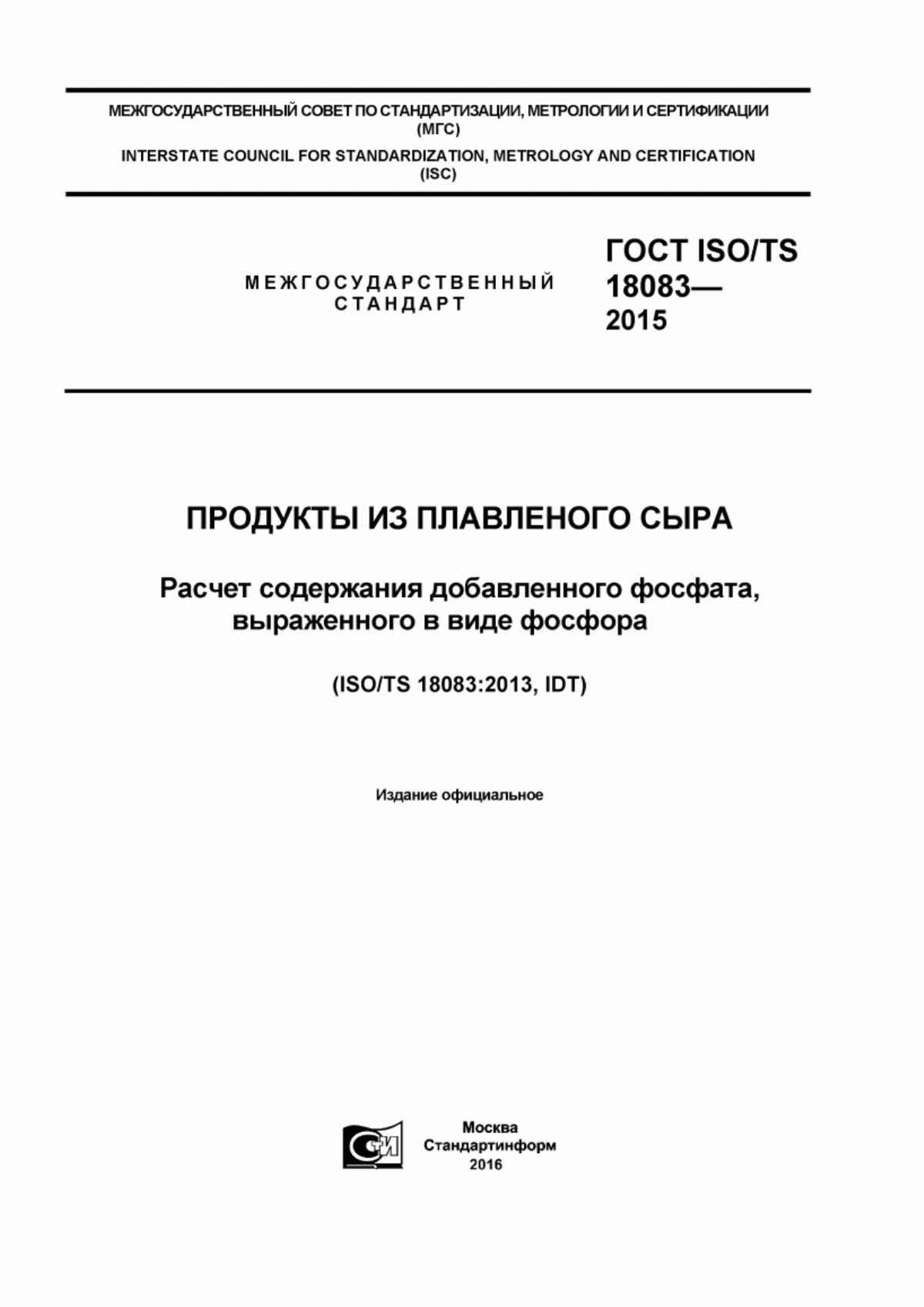 МЕЖГОСУДАРСТВЕННЫЙ СОВЕТ ПО СТАНДАРТИЗАЦИИ, МЕТРОЛОГИИ И СЕРТИФИКАЦИИ
(МГС)
INTERSTATE COUNCIL FOR STANDARDIZATION, METROLOGY AND CERTIFICATION
(ISC)

МЕЖГОСУДАРСТВЕННЫЙ
СТАНДАРТ

ГОСТ ISO/TS
18083—
2015

ПРОДУКТЫ ИЗ ПЛАВЛЕНОГО СЫРА

Расчет содержания добавленного фосфата, выраженного в виде фосфора

(ISO/TS 18083:2013, IDT)

Издание официальное

СИ

Москва
Стандартинформ
2016